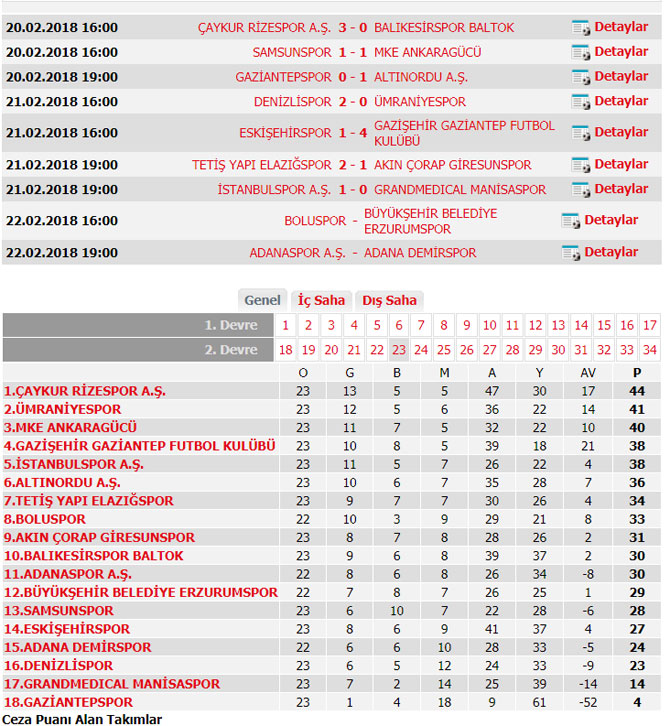 | | | | | |
|---|---|---|---|---|
| 20.02.2018 16:00 | ÇAYKUR RİZESPOR A.Ş. | 3 - 0 | BALIKESİRSPOR BALTOK | Detaylar |
| 20.02.2018 16:00 | SAMSUNSPOR | 1 - 1 | MKE ANKARAGÜCÜ | Detaylar |
| 20.02.2018 19:00 | GAZİANTEPSPOR | 0 - 1 | ALTINORDU A.Ş. | Detaylar |
| 21.02.2018 16:00 | DENİZLİSPOR | 2 - 0 | ÜMRANİYESPOR | Detaylar |
| 21.02.2018 16:00 | ESKİŞEHİRSPOR | 1 - 4 | GAZİŞEHİR GAZİANTEP FUTBOL KULÜBÜ | Detaylar |
| 21.02.2018 19:00 | TETİŞ YAPI ELAZIĞSPOR | 2 - 1 | AKIN ÇORAP GİRESUNSPOR | Detaylar |
| 21.02.2018 19:00 | İSTANBULSPOR A.Ş. | 1 - 0 | GRANDMEDICAL MANİSASPOR | Detaylar |
| 22.02.2018 16:00 | BOLUSPOR | - | BÜYÜKŞEHİR BELEDİYE ERZURUMSPOR | Detaylar |
| 22.02.2018 19:00 | ADANASPOR A.Ş. | - | ADANA DEMİRSPOR | Detaylar |

Genel İç Saha Dış Saha

| 1. Devre | 1 | 2 | 3 | 4 | 5 | 6 | 7 | 8 | 9 | 10 | 11 | 12 | 13 | 14 | 15 | 16 | 17 |
|---|---|---|---|---|---|---|---|---|---|---|---|---|---|---|---|---|---|
| 2. Devre | 18 | 19 | 20 | 21 | 22 | 23 | 24 | 25 | 26 | 27 | 28 | 29 | 30 | 31 | 32 | 33 | 34 |

| | O | G | B | M | A | Y | AV | P |
|---|---|---|---|---|---|---|---|---|
| 1.ÇAYKUR RİZESPOR A.Ş. | 23 | 13 | 5 | 5 | 47 | 30 | 17 | 44 |
| 2.ÜMRANİYESPOR | 23 | 12 | 5 | 6 | 36 | 22 | 14 | 41 |
| 3.MKE ANKARAGÜCÜ | 23 | 11 | 7 | 5 | 32 | 22 | 10 | 40 |
| 4.GAZİŞEHİR GAZİANTEP FUTBOL KULÜBÜ | 23 | 10 | 8 | 5 | 39 | 18 | 21 | 38 |
| 5.İSTANBULSPOR A.Ş. | 23 | 11 | 5 | 7 | 26 | 22 | 4 | 38 |
| 6.ALTINORDU A.Ş. | 23 | 10 | 6 | 7 | 35 | 28 | 7 | 36 |
| 7.TETİŞ YAPI ELAZIĞSPOR | 23 | 9 | 7 | 7 | 30 | 26 | 4 | 34 |
| 8.BOLUSPOR | 22 | 10 | 3 | 9 | 29 | 21 | 8 | 33 |
| 9.AKIN ÇORAP GİRESUNSPOR | 23 | 8 | 7 | 8 | 28 | 26 | 2 | 31 |
| 10.BALIKESİRSPOR BALTOK | 23 | 9 | 6 | 8 | 39 | 37 | 2 | 30 |
| 11.ADANASPOR A.Ş. | 22 | 8 | 6 | 8 | 26 | 34 | -8 | 30 |
| 12.BÜYÜKŞEHİR BELEDİYE ERZURUMSPOR | 22 | 7 | 8 | 7 | 26 | 25 | 1 | 29 |
| 13.SAMSUNSPOR | 23 | 6 | 10 | 7 | 22 | 28 | -6 | 28 |
| 14.ESKİŞEHİRSPOR | 23 | 8 | 6 | 9 | 41 | 37 | 4 | 27 |
| 15.ADANA DEMİRSPOR | 22 | 6 | 6 | 10 | 28 | 33 | -5 | 24 |
| 16.DENİZLİSPOR | 23 | 6 | 5 | 12 | 24 | 33 | -9 | 23 |
| 17.GRANDMEDICAL MANİSASPOR | 23 | 7 | 2 | 14 | 25 | 39 | -14 | 14 |
| 18.GAZİANTEPSPOR | 23 | 1 | 4 | 18 | 9 | 61 | -52 | 4 |

Ceza Puanı Alan Takımlar